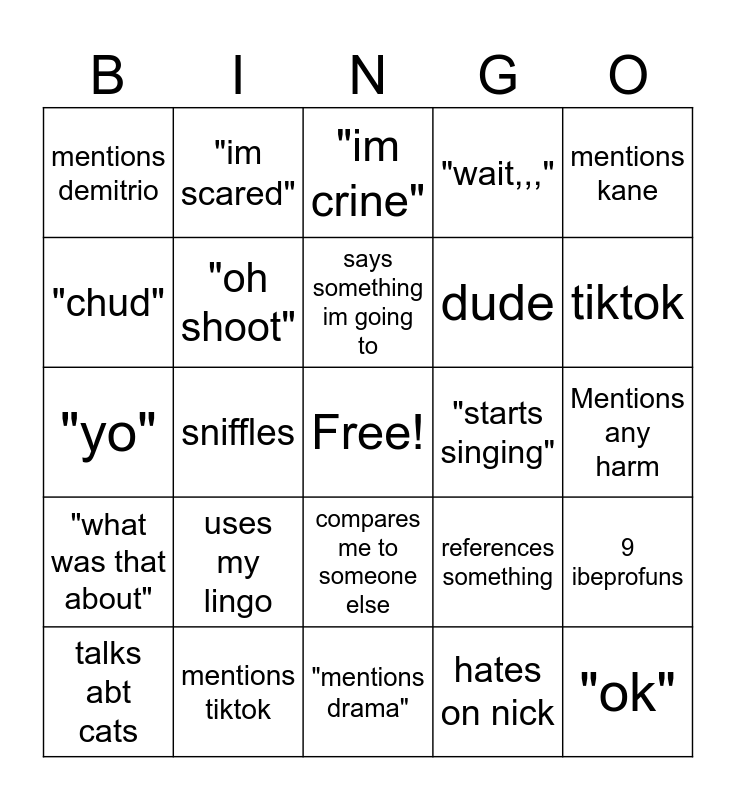 | B | I | N | G | O |
|---|---|---|---|---|
| mentions demitrio | "im scared" | "im crine" | "wait,,," | mentions kane |
| "chud" | "oh shoot" | says something im going to | dude | tiktok |
| "yo" | sniffles | Free! | "starts singing" | Mentions any harm |
| "what was that about" | uses my lingo | compares me to someone else | references something | 9 ibeprofuns |
| talks abt cats | mentions tiktok | "mentions drama" | hates on nick | "ok" |